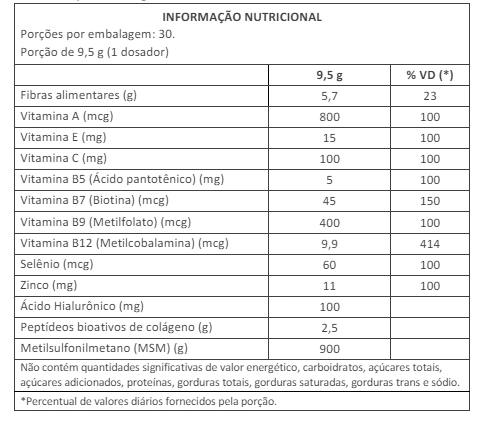 INFORMAÇÃO NUTRICIONAL

Porções por embalagem: 30.

Porção de 9,5 g (1 dosador)

| | 9,5 g | % VD (*) |
|---|---|---|
| Fibras alimentares (g) | 5,7 | 23 |
| Vitamina A (mcg) | 800 | 100 |
| Vitamina E (mg) | 15 | 100 |
| Vitamina C (mg) | 100 | 100 |
| Vitamina B5 (Ácido pantotênico) (mg) | 5 | 100 |
| Vitamina B7 (Biotina) (mcg) | 45 | 150 |
| Vitamina B9 (Metilfolato) (mcg) | 400 | 100 |
| Vitamina B12 (Metilcobalamina) (mcg) | 9,9 | 414 |
| Selênio (mcg) | 60 | 100 |
| Zinco (mg) | 11 | 100 |
| Ácido Hialurônico (mg) | 100 | |
| Peptídeos bioativos de colágeno (g) | 2,5 | |
| Metilsulfonilmetano (MSM) (g) | 900 | |

Não contém quantidades significativas de valor energético, carboidratos, açúcares totais, açúcares adicionados, proteínas, gorduras totais, gorduras saturadas, gorduras trans e sódio.

*Percentual de valores diários fornecidos pela porção.